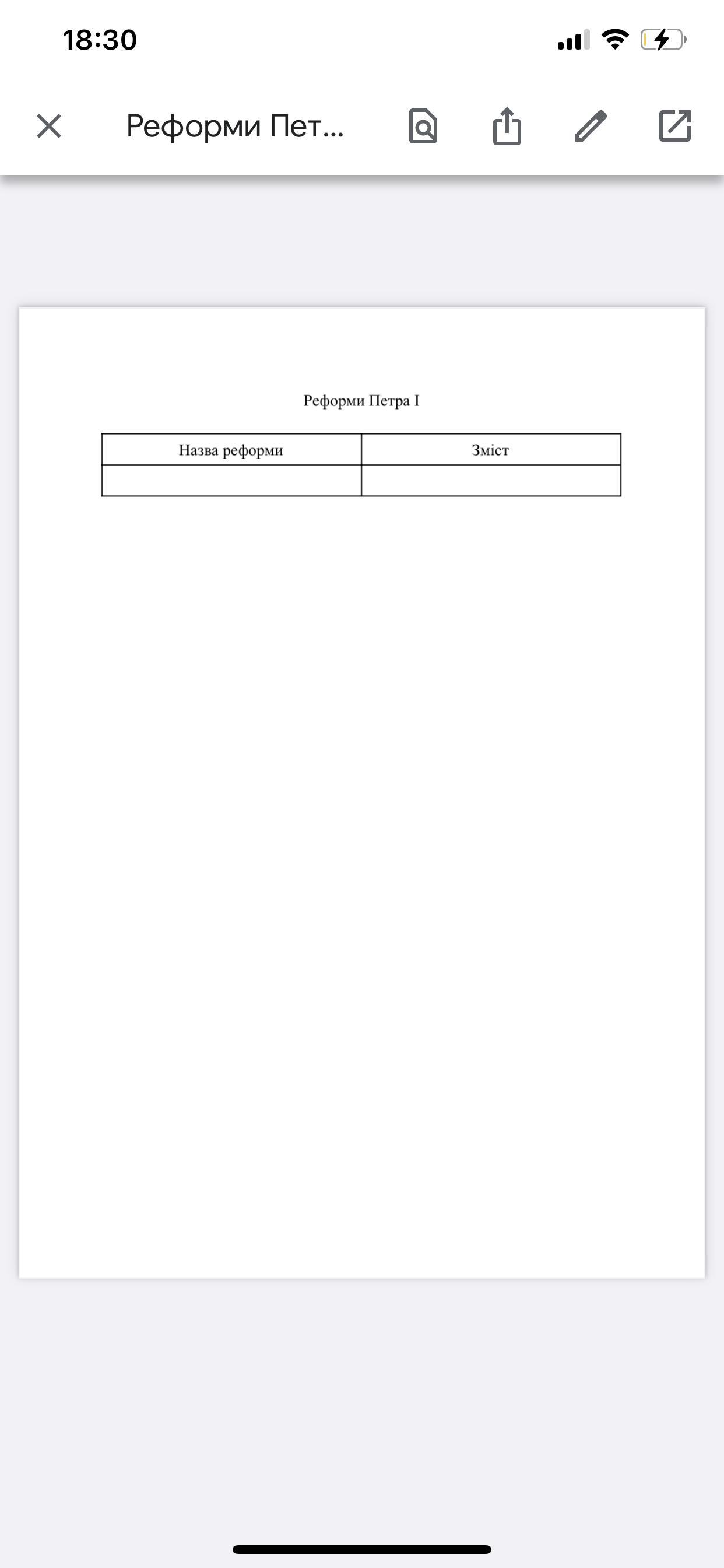 18:30

Реформи Пет...

Реформи Петра I

| Назва реформи | Зміст |
|---|---|
| | |